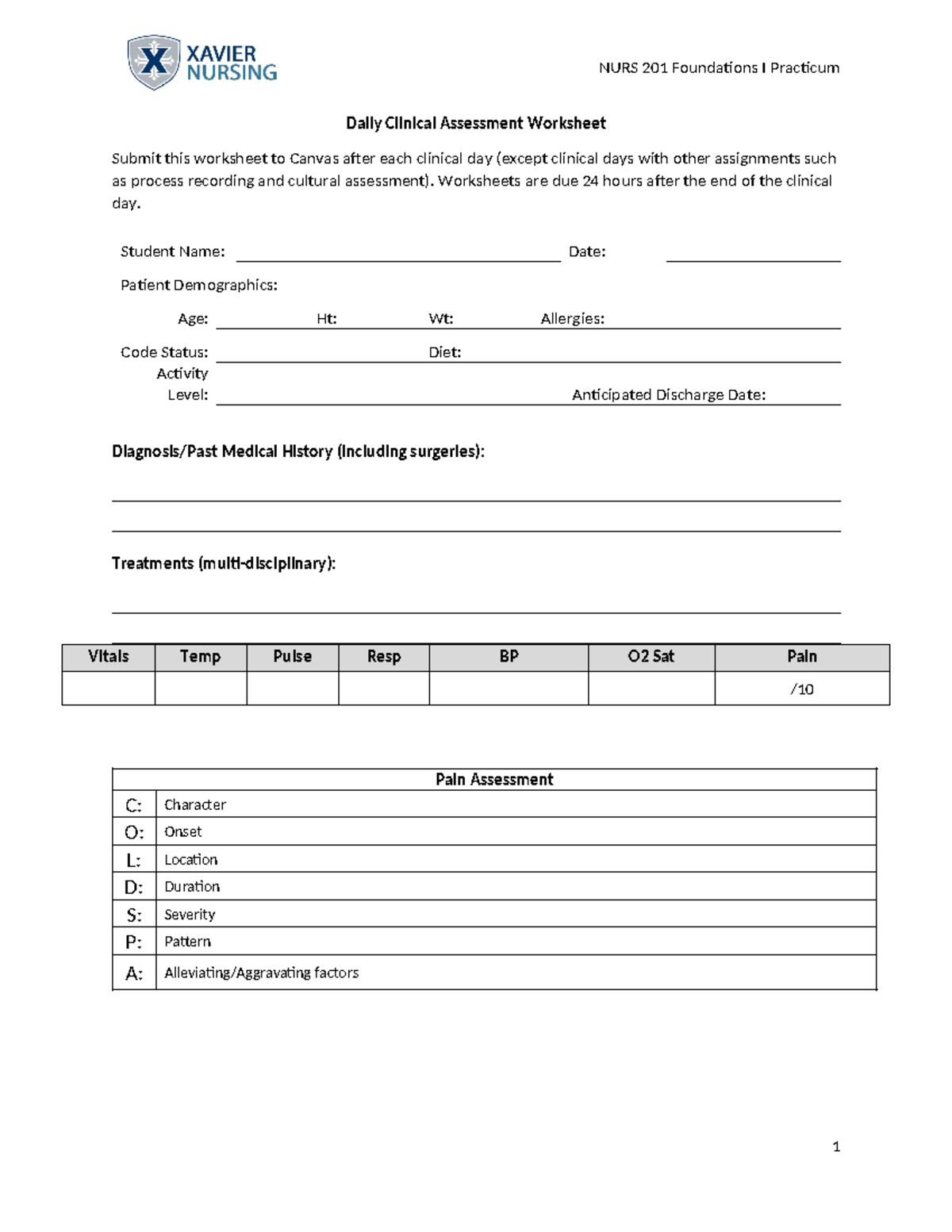 XAVIER NURSING

NURS 201 Foundations I Practicum

Daily Clinical Assessment Worksheet

Submit this worksheet to Canvas after each clinical day (except clinical days with other assignments such as process recording and cultural assessment). Worksheets are due 24 hours after the end of the clinical day.

Student Name: Date:

Patient Demographics:

Age: Ht: Wt: Allergies:

Code Status: Diet:

Activity Level: Anticipated Discharge Date:

Diagnosis/Past Medical History (including surgeries):

Treatments (multi-disciplinary):

| Vitals | Temp | Pulse | Resp | BP | O2 Sat | Pain |
|---|---|---|---|---|---|---|
| | | | | | | /10 |

| Pain Assessment | |
|---|---|
| C: | Character |
| O: | Onset |
| L: | Location |
| D: | Duration |
| S: | Severity |
| P: | Pattern |
| A: | Alleviating/Aggravating factors |

1